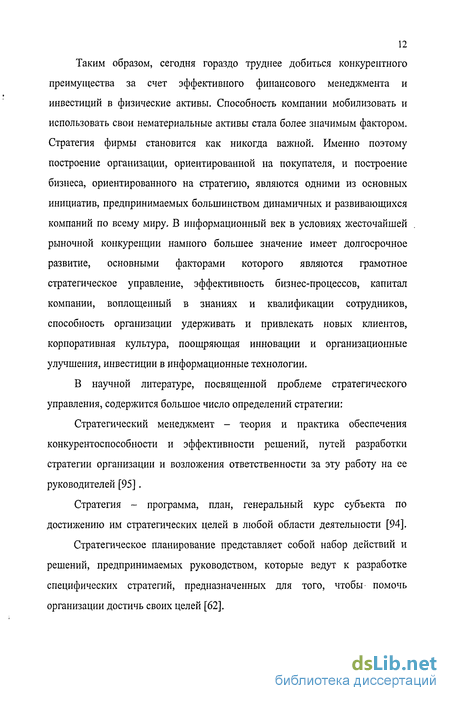 12

Таким образом, сегодня гораздо труднее добиться конкурентного преимущества за счет эффективного финансового менеджмента и инвестиций в физические активы. Способность компании мобилизовать и использовать свои нематериальные активы стала более значимым фактором. Стратегия фирмы становится как никогда важной. Именно поэтому построение организации, ориентированной на покупателя, и построение бизнеса, ориентированного на стратегию, являются одними из основных инициатив, предпринимаемых большинством динамичных и развивающихся компаний по всему миру. В информационный век в условиях жесточайшей рыночной конкуренции намного большее значение имеет долгосрочное развитие, основными факторами которого являются грамотное стратегическое управление, эффективность бизнес-процессов, капитал компании, воплощенный в знаниях и квалификации сотрудников, способность организации удерживать и привлекать новых клиентов, корпоративная культура, поощряющая инновации и организационные улучшения, инвестиции в информационные технологии.

В научной литературе, посвященной проблеме стратегического управления, содержится большое число определений стратегии:

Стратегический менеджмент – теория и практика обеспечения конкурентоспособности и эффективности решений, путей разработки стратегии организации и возложения ответственности за эту работу на ее руководителей [95] .

Стратегия – программа, план, генеральный курс субъекта по достижению им стратегических целей в любой области деятельности [94].

Стратегическое планирование представляет собой набор действий и решений, предпринимаемых руководством, которые ведут к разработке специфических стратегий, предназначенных для того, чтобы помочь организации достичь своих целей [62].

dsLib.net
библиотека диссертаций